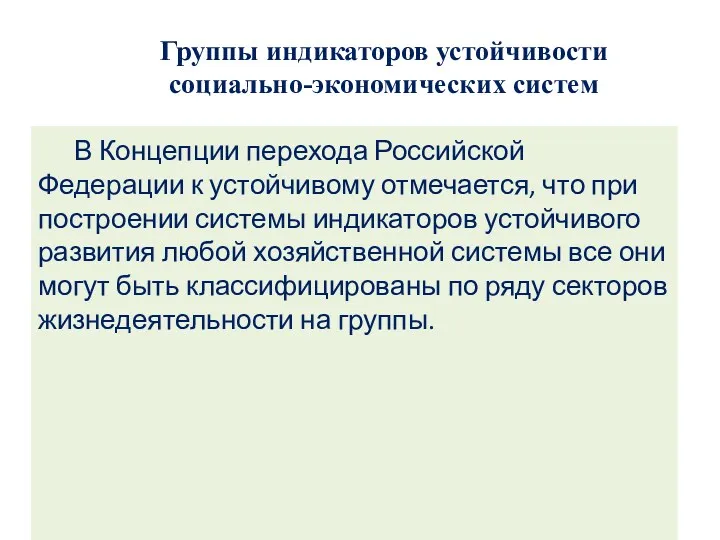 Группы индикаторов устойчивости социально-экономических систем

В Концепции перехода Российской Федерации к устойчивому отмечается, что при построении системы индикаторов устойчивого развития любой хозяйственной системы все они могут быть классифицированы по ряду секторов жизнедеятельности на группы.